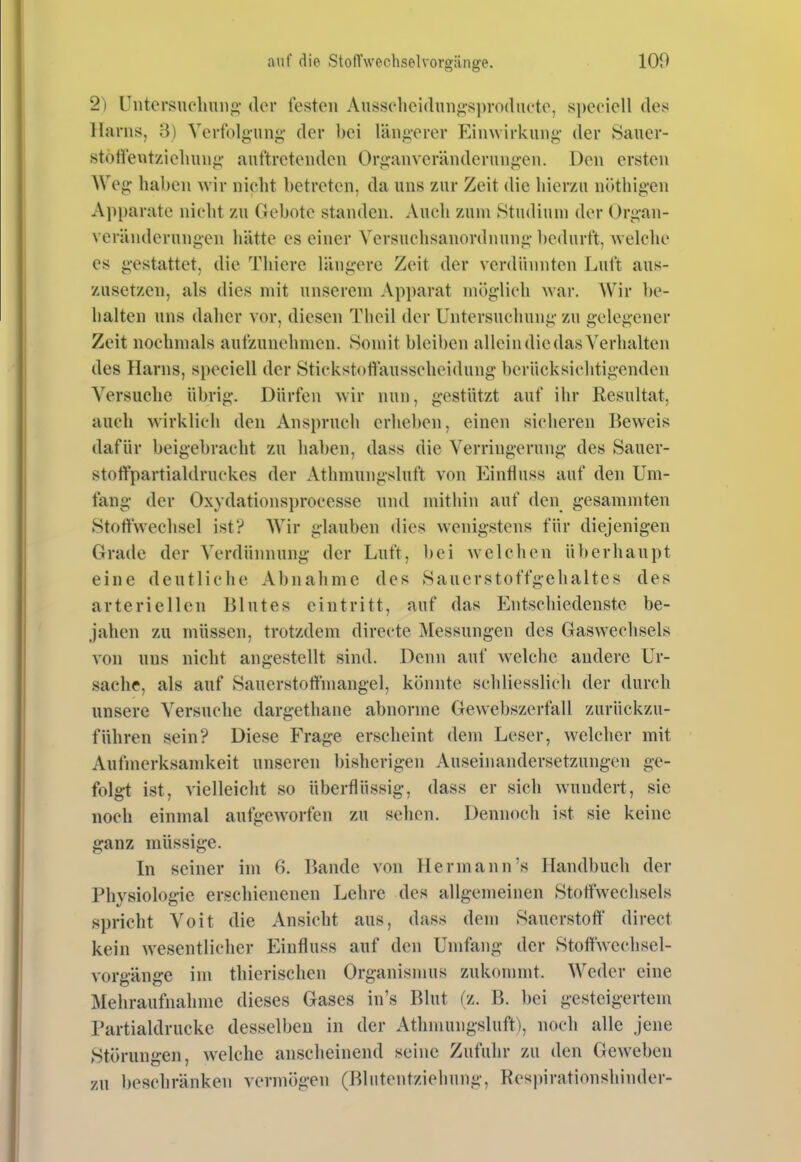 auf die Stoffwechselvorgänge. 109

2) Untersuchung der festen Ausscheidungsproducte, speciell des Harns, 3) Verfolgung der bei längerer Einwirkung der Sauerstoffentziehung auftretenden Organveränderungen. Den ersten Weg haben wir nicht betreten, da uns zur Zeit die hierzu nöthigen Apparate nicht zu Gebote standen. Auch zum Studium der Organveränderungen hätte es einer Versuchsanordnung bedurft, welche es gestattet, die Thiere längere Zeit der verdünnten Luft auszusetzen, als dies mit unserem Apparat möglich war. Wir behalten uns daher vor, diesen Theil der Untersuchung zu gelegener Zeit nochmals aufzunehmen. Somit bleiben allein die das Verhalten des Harns, speciell der Stickstoffausscheidung berücksichtigenden Versuche übrig. Dürfen wir nun, gestützt auf ihr Resultat, auch wirklich den Anspruch erheben, einen sicheren Beweis dafür beigebracht zu haben, dass die Verringerung des Sauerstoffpartialdruckes der Athmungsluft von Einfluss auf den Umfang der Oxydationsprocesse und mithin auf den gesammten Stoffwechsel ist? Wir glauben dies wenigstens für diejenigen Grade der Verdünnung der Luft, bei welchen überhaupt eine deutliche Abnahme des Sauerstoffgehaltes des arteriellen Blutes eintritt, auf das Entschiedenste bejahen zu müssen, trotzdem directe Messungen des Gaswechsels von uns nicht angestellt sind. Denn auf welche andere Ursache, als auf Sauerstoffmangel, könnte schliesslich der durch unsere Versuche dargethane abnorme Gewebszerfall zurückzuführen sein? Diese Frage erscheint dem Leser, welcher mit Aufmerksamkeit unseren bisherigen Auseinandersetzungen gefolgt ist, vielleicht so überflüssig, dass er sich wundert, sie noch einmal aufgeworfen zu sehen. Dennoch ist sie keine ganz müssige.

In seiner im 6. Bande von Hermann's Handbuch der Physiologie erschienenen Lehre des allgemeinen Stoffwechsels spricht Voit die Ansicht aus, dass dem Sauerstoff direct kein wesentlicher Einfluss auf den Umfang der Stoffwechselvorgänge im thierischen Organismus zukommt. Weder eine Mehraufnahme dieses Gases in's Blut (z. B. bei gesteigertem Partialdrucke desselben in der Athmungsluft), noch alle jene Störungen, welche anscheinend seine Zufuhr zu den Geweben zu beschränken vermögen (Blutentziehung, Respirationshinder-